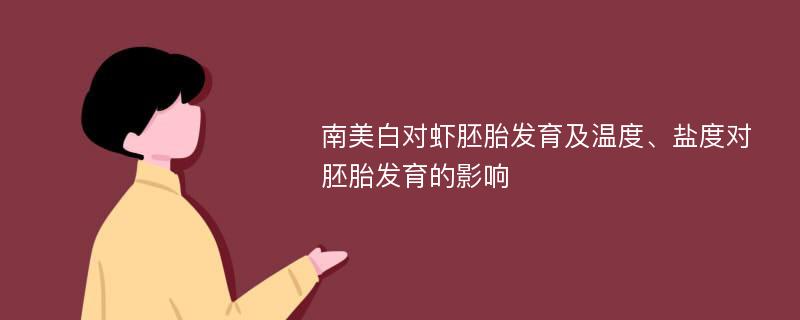 南美白对虾胚胎发育及温度、盐度对胚胎发育的影响